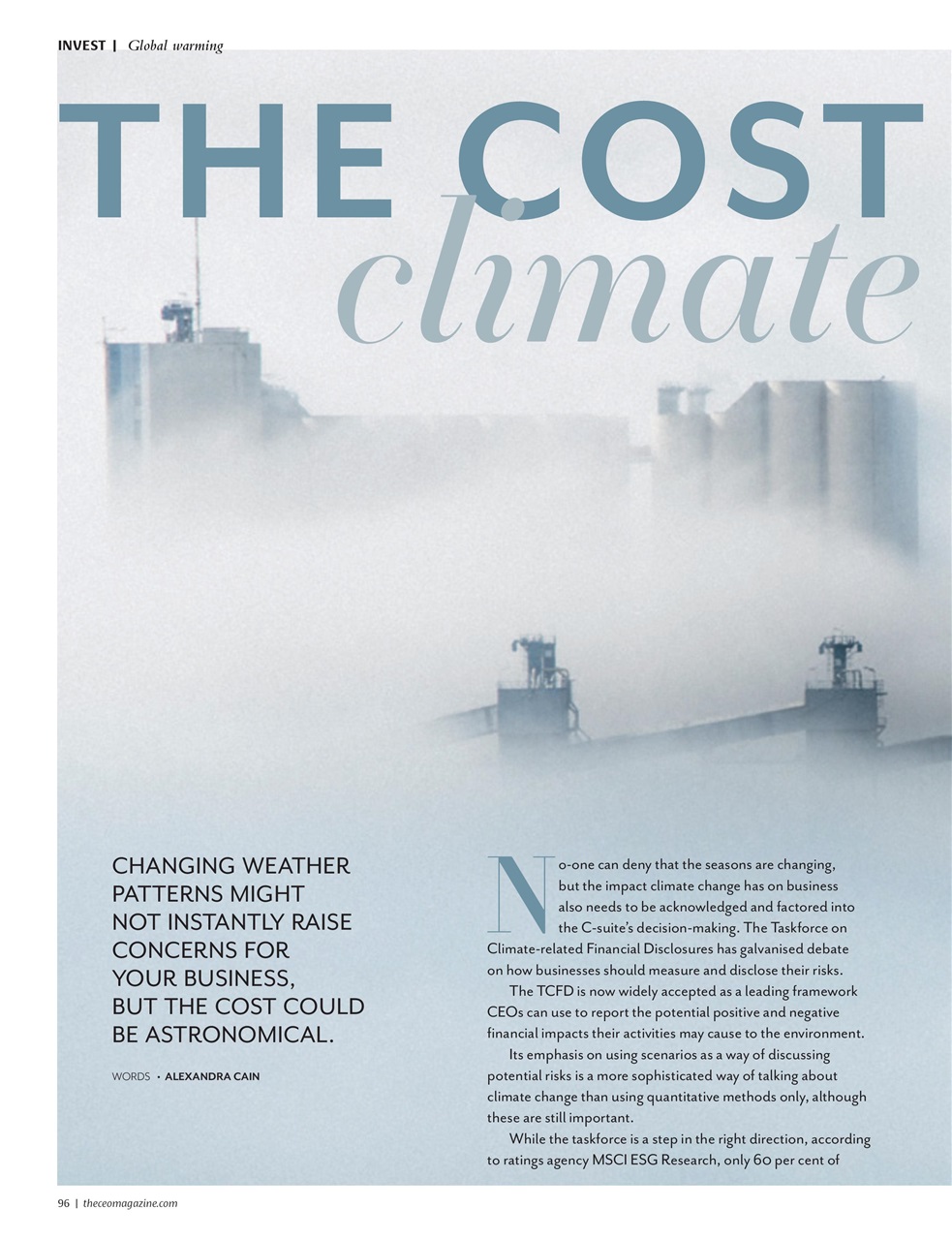 INVEST | Global warming

THE COST climate

CHANGING WEATHER PATTERNS MIGHT NOT INSTANTLY RAISE CONCERNS FOR YOUR BUSINESS, BUT THE COST COULD BE ASTRONOMICAL.

WORDS • ALEXANDRA CAIN

No-one can deny that the seasons are changing, but the impact climate change has on business also needs to be acknowledged and factored into the C-suite's decision-making. The Taskforce on Climate-related Financial Disclosures has galvanised debate on how businesses should measure and disclose their risks.

The TCFD is now widely accepted as a leading framework CEOs can use to report the potential positive and negative financial impacts their activities may cause to the environment.

Its emphasis on using scenarios as a way of discussing potential risks is a more sophisticated way of talking about climate change than using quantitative methods only, although these are still important.

While the taskforce is a step in the right direction, according to ratings agency MSCI ESG Research, only 60 per cent of

96 | theceomagazine.com